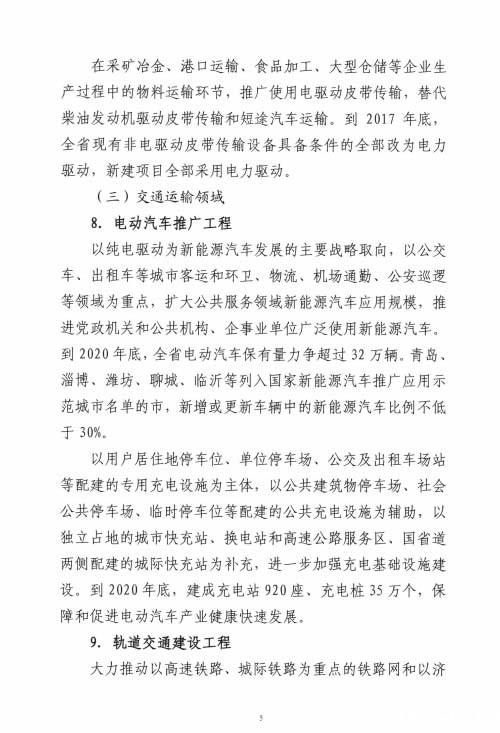 在采矿冶金、港口运输、食品加工、大型仓储等企业生产过程中的物料运输环节，推广使用电驱动皮带传输，替代柴油发动机驱动皮带传输和短途汽车运输。到 2017 年底，全省现有非电驱动皮带传输设备具备条件的全部改为电力驱动，新建项目全部采用电力驱动。

（三）交通运输领域

8. 电动汽车推广工程

以纯电驱动为新能源汽车发展的主要战略取向，以公交车、出租车等城市客运和环卫、物流、机场通勤、公安巡逻等领域为重点，扩大公共服务领域新能源汽车应用规模，推进党政机关和公共机构、企事业单位广泛使用新能源汽车。到 2020 年底，全省电动汽车保有量力争超过 32 万辆。青岛、淄博、潍坊、聊城、临沂等列入国家新能源汽车推广应用示范城市名单的市，新增或更新车辆中的新能源汽车比例不低于 30%。

以用户居住地停车位、单位停车场、公交及出租车场站等配建的专用充电设施为主体，以公共建筑物停车场、社会公共停车场、临时停车位等配建的公共充电设施为辅助，以独立占地的城市快充站、换电站和高速公路服务区、国省道两侧配建的城际快充站为补充，进一步加强充电基础设施建设。到 2020 年底，建成充电站 920 座、充电桩 35 万个，保障和促进电动汽车产业健康快速发展。

9. 轨道交通建设工程

大力推动以高速铁路、城际铁路为重点的铁路网和以济

5